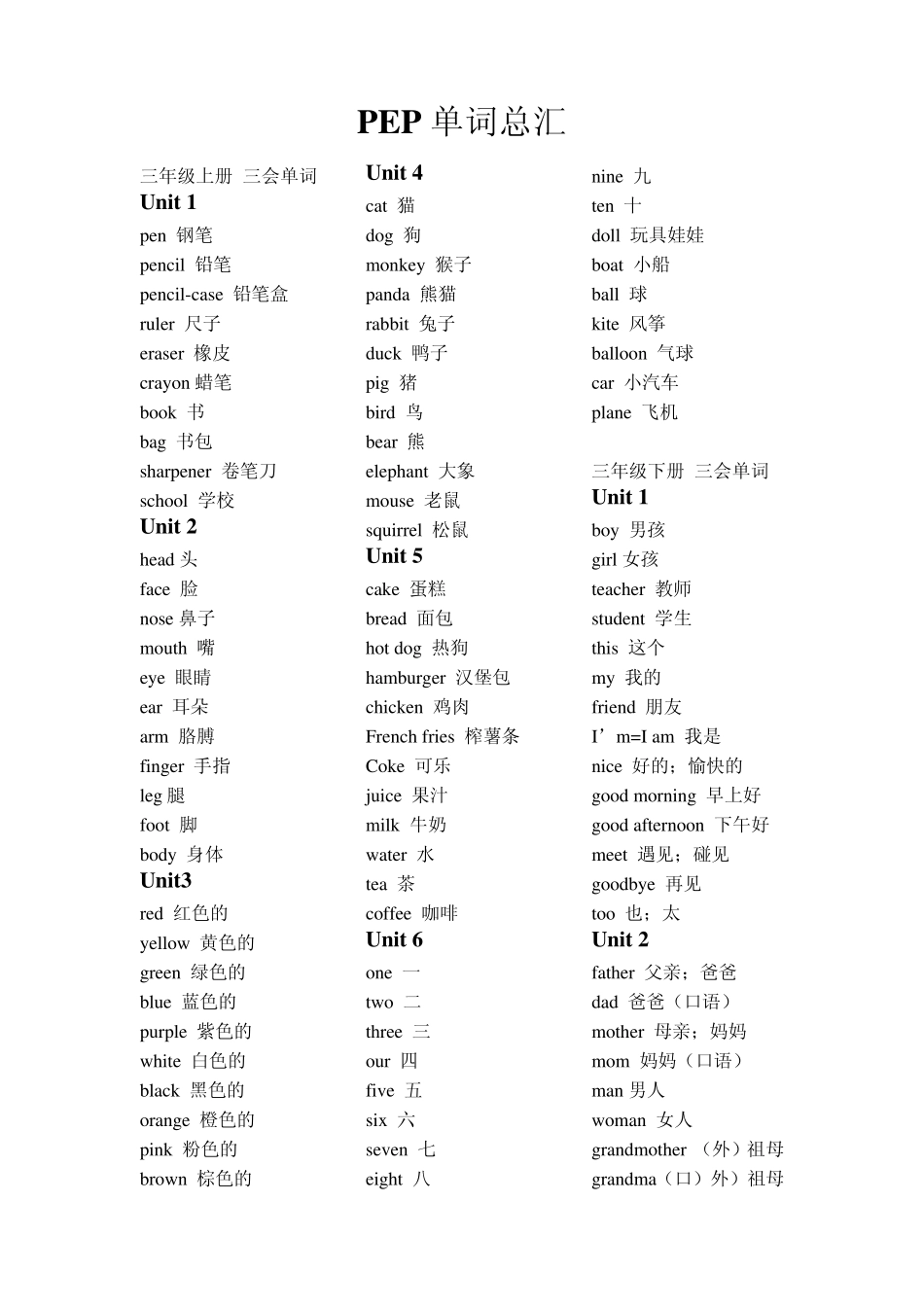 PEP 单词总汇

三年级上册 三会单词
Unit 1
pen 钢笔
pencil 铅笔
pencil-case 铅笔盒
ruler 尺子
eraser 橡皮
crayon 蜡笔
book 书
bag 书包
sharpener 卷笔刀
school 学校
Unit 2
head 头
face 脸
nose 鼻子
mouth 嘴
eye 眼睛
ear 耳朵
arm 胳膊
finger 手指
leg 腿
foot 脚
body 身体
Unit3
red 红色的
yellow 黄色的
green 绿色的
blue 蓝色的
purple 紫色的
white 白色的
black 黑色的
orange 橙色的
pink 粉色的
brown 棕色的

Unit 4
cat 猫
dog 狗
monkey 猴子
panda 熊猫
rabbit 兔子
duck 鸭子
pig 猪
bird 鸟
bear 熊
elephant 大象
mouse 老鼠
squirrel 松鼠
Unit 5
cake 蛋糕
bread 面包
hot dog 热狗
hamburger 汉堡包
chicken 鸡肉
French fries 榨薯条
Coke 可乐
juice 果汁
milk 牛奶
water 水
tea 茶
coffee 咖啡
Unit 6
one 一
two 二
three 三
our 四
five 五
six 六
seven 七
eight 八

nine 九
ten 十
doll 玩具娃娃
boat 小船
ball 球
kite 风筝
balloon 气球
car 小汽车
plane 飞机

三年级下册 三会单词
Unit 1
boy 男孩
girl 女孩
teacher 教师
student 学生
this 这个
my 我的
friend 朋友
I’m=I am 我是
nice 好的；愉快的
good morning 早上好
good afternoon 下午好
meet 遇见；碰见
goodbye 再见
too 也；太
Unit 2
father 父亲；爸爸
dad 爸爸（口语）
mother 母亲；妈妈
mom 妈妈（口语）
man 男人
woman 女人
grandmother （外）祖母
grandma（口）外）祖母